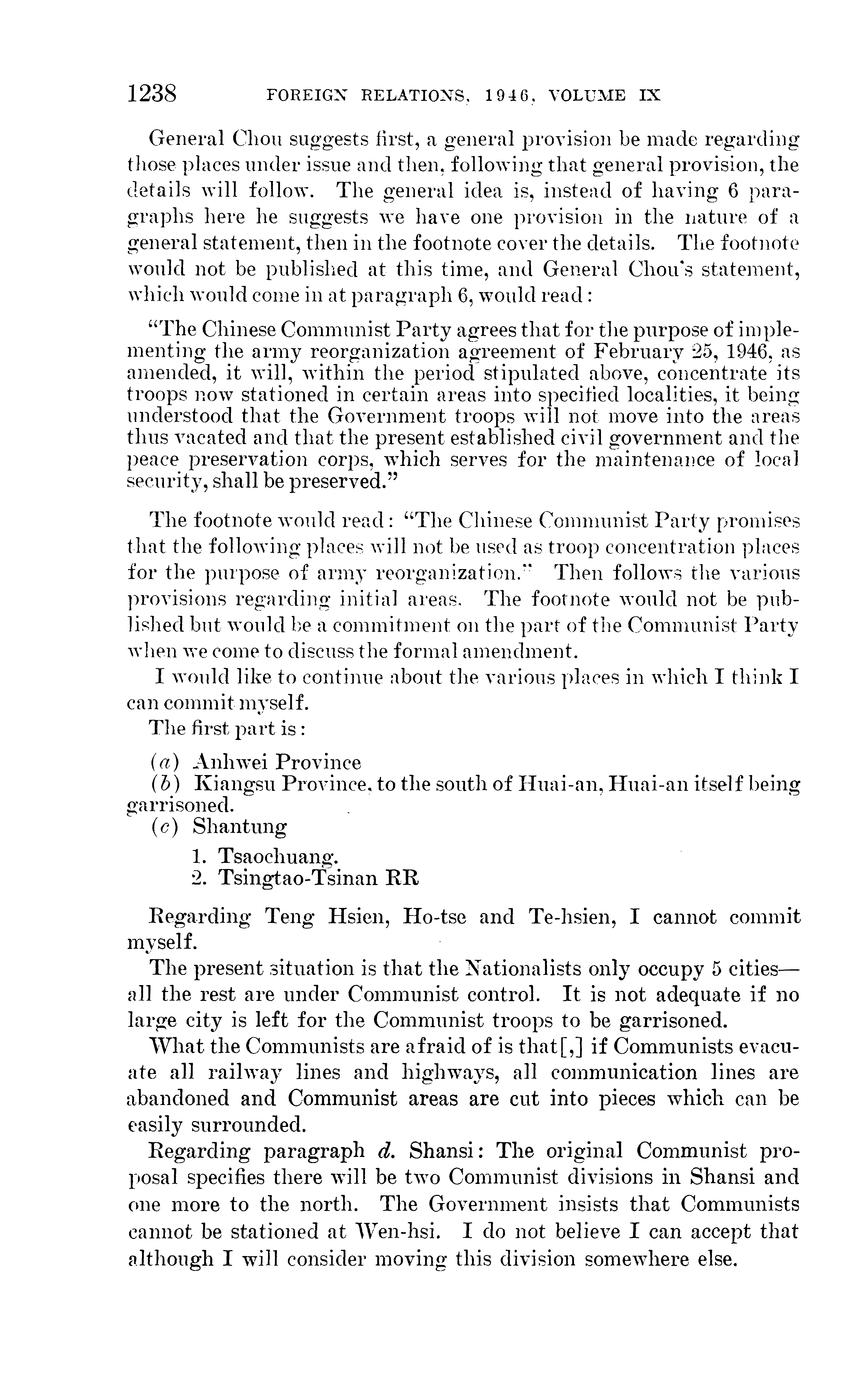 1238 FOREIGN RELATIONS, 1946, VOLUME IX

General Chou suggests first, a general provision be made regarding those places under issue and then, following that general provision, the details will follow. The general idea is, instead of having 6 paragraphs here he suggests we have one provision in the nature of a general statement, then in the footnote cover the details. The footnote would not be published at this time, and General Chou's statement, which would come in at paragraph 6, would read:

"The Chinese Communist Party agrees that for the purpose of implementing the army reorganization agreement of February 25, 1946, as amended, it will, within the period stipulated above, concentrate its troops now stationed in certain areas into specified localities, it being understood that the Government troops will not move into the areas thus vacated and that the present established civil government and the peace preservation corps, which serves for the maintenance of local security, shall be preserved."

The footnote would read: "The Chinese Communist Party promises that the following places will not be used as troop concentration places for the purpose of army reorganization." Then follows the various provisions regarding initial areas. The footnote would not be published but would be a commitment on the part of the Communist Party when we come to discuss the formal amendment.

I would like to continue about the various places in which I think I can commit myself.

The first part is:

(a) Anhwei Province
(b) Kiangsu Province, to the south of Huai-an, Huai-an itself being garrisoned.
(c) Shantung

1. Tsaochuang.
2. Tsingtao-Tsinan RR

Regarding Teng Hsien, Ho-tse and Te-hsien, I cannot commit myself.

The present situation is that the Nationalists only occupy 5 cities—all the rest are under Communist control. It is not adequate if no large city is left for the Communist troops to be garrisoned.

What the Communists are afraid of is that[,] if Communists evacuate all railway lines and highways, all communication lines are abandoned and Communist areas are cut into pieces which can be easily surrounded.

Regarding paragraph d. Shansi: The original Communist proposal specifies there will be two Communist divisions in Shansi and one more to the north. The Government insists that Communists cannot be stationed at Wen-hsi. I do not believe I can accept that although I will consider moving this division somewhere else.